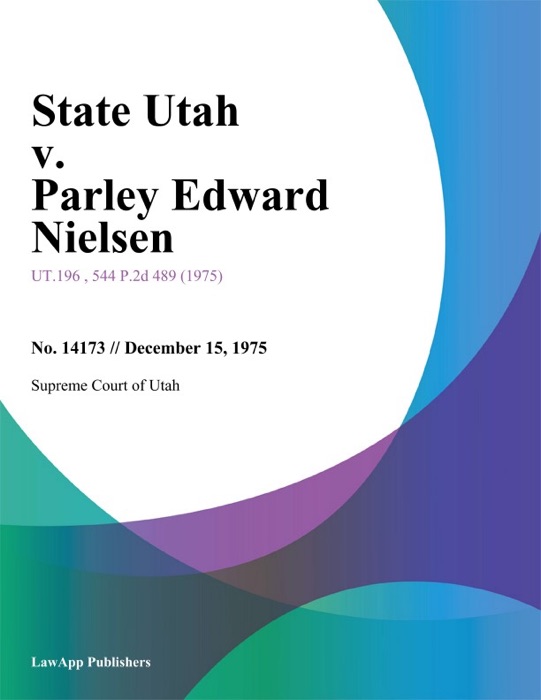 State Utah v. Parley Edward Nielsen

UT.196 , 544 P.2d 489 (1975)

No. 14173 // December 15, 1975

Supreme Court of Utah

LawApp Publishers